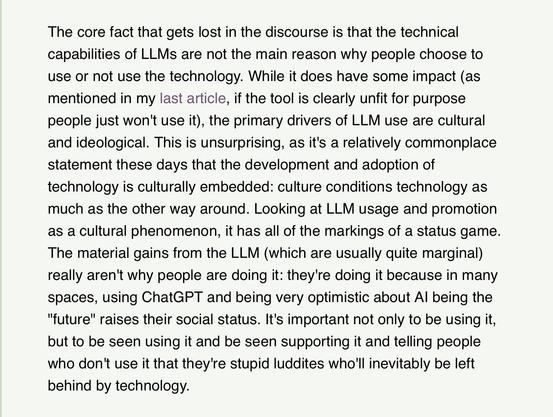 The core fact that gets lost in the discourse is that the technical capabilities of LLMs are not the main reason why people choose to use or not use the technology. While it does have some impact (as mentioned in my last article, if the tool is clearly unfit for purpose people just won't use it), the primary drivers of LLM use are cultural and ideological. This is unsurprising, as it's a relatively commonplace statement these days that the development and adoption of technology is culturally embedded: culture conditions technology as much as the other way around. Looking at LLM usage and promotion as a cultural phenomenon, it has all of the markings of a status game. The material gains from the LLM (which are usually quite marginal) really aren't why people are doing it: they're doing it because in many spaces, using ChatGPT and being very optimistic about AI being the "future" raises their social status. It's important not only to be using it, but to be seen using it and be seen supporting it and telling people who don't use it that they're stupid luddites who'll inevitably be left behind by technology.